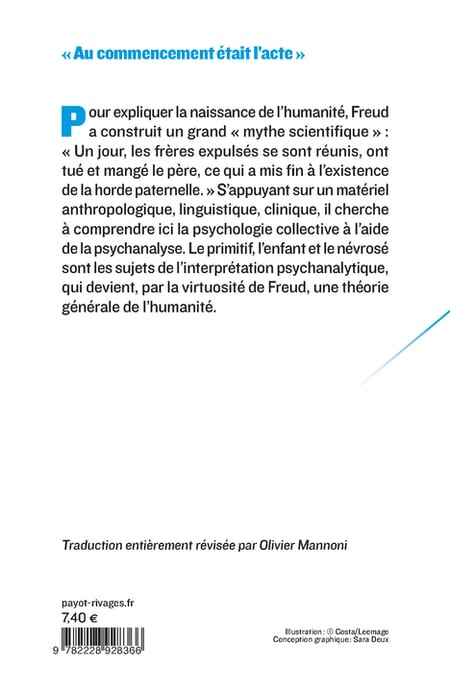 « Au commencement était l'acte »

Pour expliquer la naissance de l'humanité, Freud a construit un grand « mythe scientifique » : « Un jour, les frères expulsés se sont réunis, ont tué et mangé le père, ce qui a mis fin à l'existence de la horde paternelle. » S'appuyant sur un matériel anthropologique, linguistique, clinique, il cherche à comprendre ici la psychologie collective à l'aide de la psychanalyse. Le primitif, l'enfant et le névrosé sont les sujets de l'interprétation psychanalytique, qui devient, par la virtuosité de Freud, une théorie générale de l'humanité.

Traduction entièrement révisée par Olivier Mannoni

payot-rivages.fr
7,40 €

9 782228 928366

Illustration : © Costa/Leemage
Conception graphique: Sara Deux